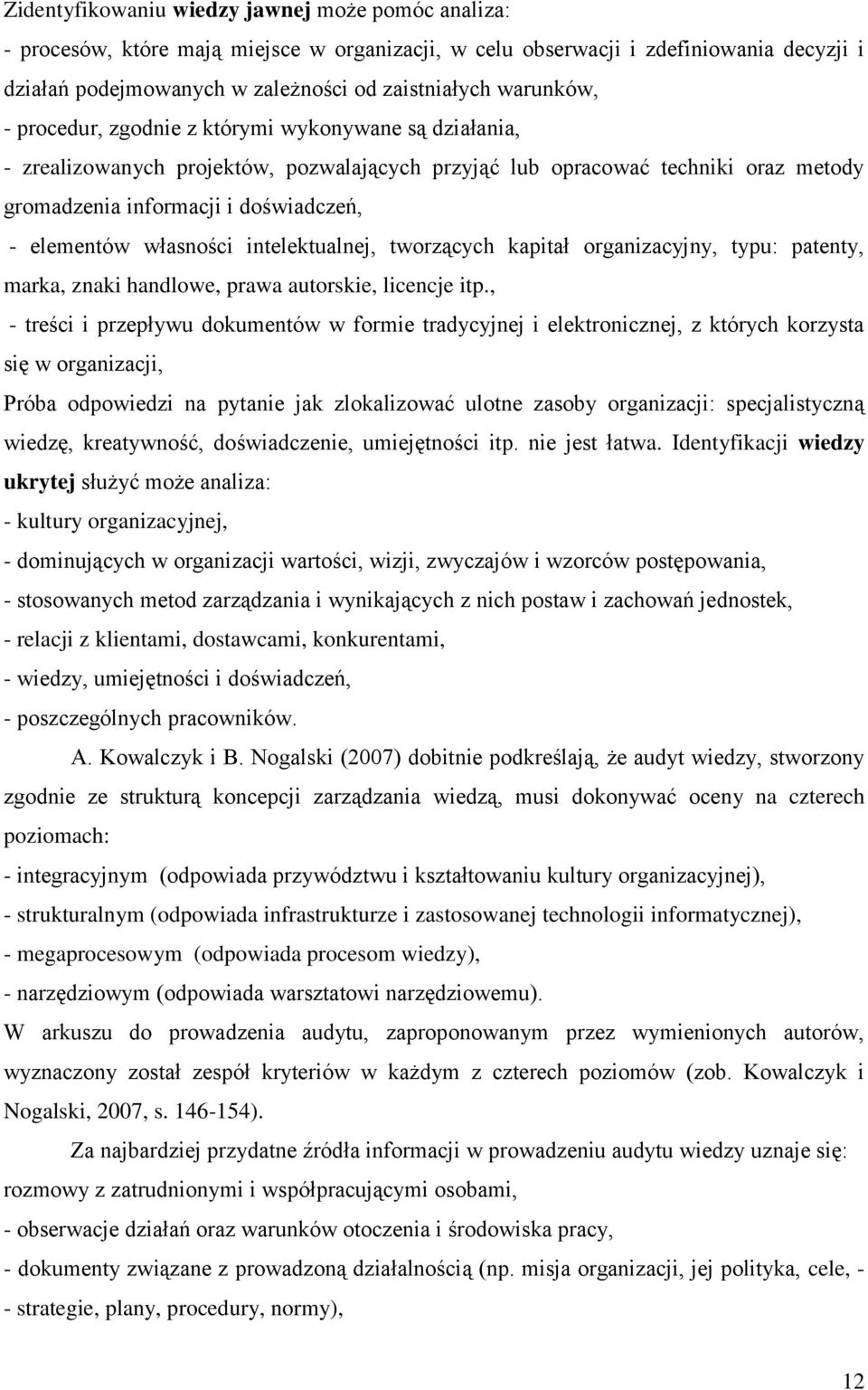 Zidentyfikowaniu wiedzy jawnej może pomóc analiza:
- procesów, które mają miejsce w organizacji, w celu obserwacji i zdefiniowania decyzji i działań podejmowanych w zależności od zaistniałych warunków,
- procedur, zgodnie z którymi wykonywane są działania,
- zrealizowanych projektów, pozwalających przyjąć lub opracować techniki oraz metody gromadzenia informacji i doświadczeń,
- elementów własności intelektualnej, tworzących kapitał organizacyjny, typu: patenty, marka, znaki handlowe, prawa autorskie, licencje itp.,
- treści i przepływu dokumentów w formie tradycyjnej i elektronicznej, z których korzysta się w organizacji,
Próba odpowiedzi na pytanie jak zlokalizować ulotne zasoby organizacji: specjalistyczną wiedzę, kreatywność, doświadczenie, umiejętności itp. nie jest łatwa. Identyfikacji wiedzy ukrytej służyć może analiza:
- kultury organizacyjnej,
- dominujących w organizacji wartości, wizji, zwyczajów i wzorców postępowania,
- stosowanych metod zarządzania i wynikających z nich postaw i zachowań jednostek,
- relacji z klientami, dostawcami, konkurentami,
- wiedzy, umiejętności i doświadczeń,
- poszczególnych pracowników.

A. Kowalczyk i B. Nogalski (2007) dobitnie podkreślają, że audyt wiedzy, stworzony zgodnie ze strukturą koncepcji zarządzania wiedzą, musi dokonywać oceny na czterech poziomach:
- integracyjnym (odpowiada przywództwu i kształtowaniu kultury organizacyjnej),
- strukturalnym (odpowiada infrastrukturze i zastosowanej technologii informatycznej),
- megaprocesowym (odpowiada procesom wiedzy),
- narzędziowym (odpowiada warsztatowi narzędziowemu).
W arkuszu do prowadzenia audytu, zaproponowanym przez wymienionych autorów, wyznaczony został zespół kryteriów w każdym z czterech poziomów (zob. Kowalczyk i Nogalski, 2007, s. 146-154).

Za najbardziej przydatne źródła informacji w prowadzeniu audytu wiedzy uznaje się: rozmowy z zatrudnionymi i współpracującymi osobami,
- obserwacje działań oraz warunków otoczenia i środowiska pracy,
- dokumenty związane z prowadzoną działalnością (np. misja organizacji, jej polityka, cele, -
- strategie, plany, procedury, normy),

12